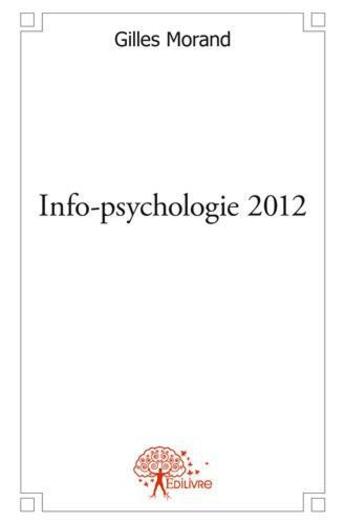 Gilles Morand

Info-psychologie 2012

Edilivre